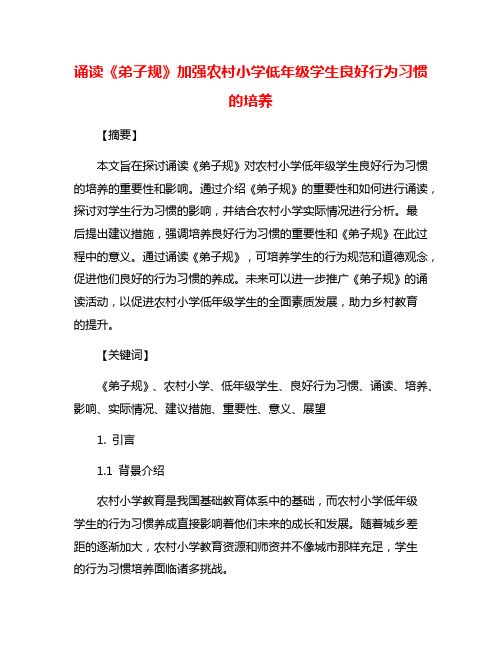 诵读《弟子规》加强农村小学低年级学生良好行为习惯的培养

【摘要】

本文旨在探讨诵读《弟子规》对农村小学低年级学生良好行为习惯的培养的重要性和影响。通过介绍《弟子规》的重要性和如何进行诵读，探讨对学生行为习惯的影响，并结合农村小学实际情况进行分析。最后提出建议措施，强调培养良好行为习惯的重要性和《弟子规》在此过程中的意义。通过诵读《弟子规》，可培养学生的行为规范和道德观念，促进他们良好的行为习惯的养成。未来可以进一步推广《弟子规》的诵读活动，以促进农村小学低年级学生的全面素质发展，助力乡村教育的提升。

【关键词】

《弟子规》、农村小学、低年级学生、良好行为习惯、诵读、培养、影响、实际情况、建议措施、重要性、意义、展望

1. 引言

1.1 背景介绍

农村小学教育是我国基础教育体系中的基础，而农村小学低年级学生的行为习惯养成直接影响着他们未来的成长和发展。随着城乡差距的逐渐加大，农村小学教育资源和师资并不像城市那样充足，学生的行为习惯培养面临诸多挑战。